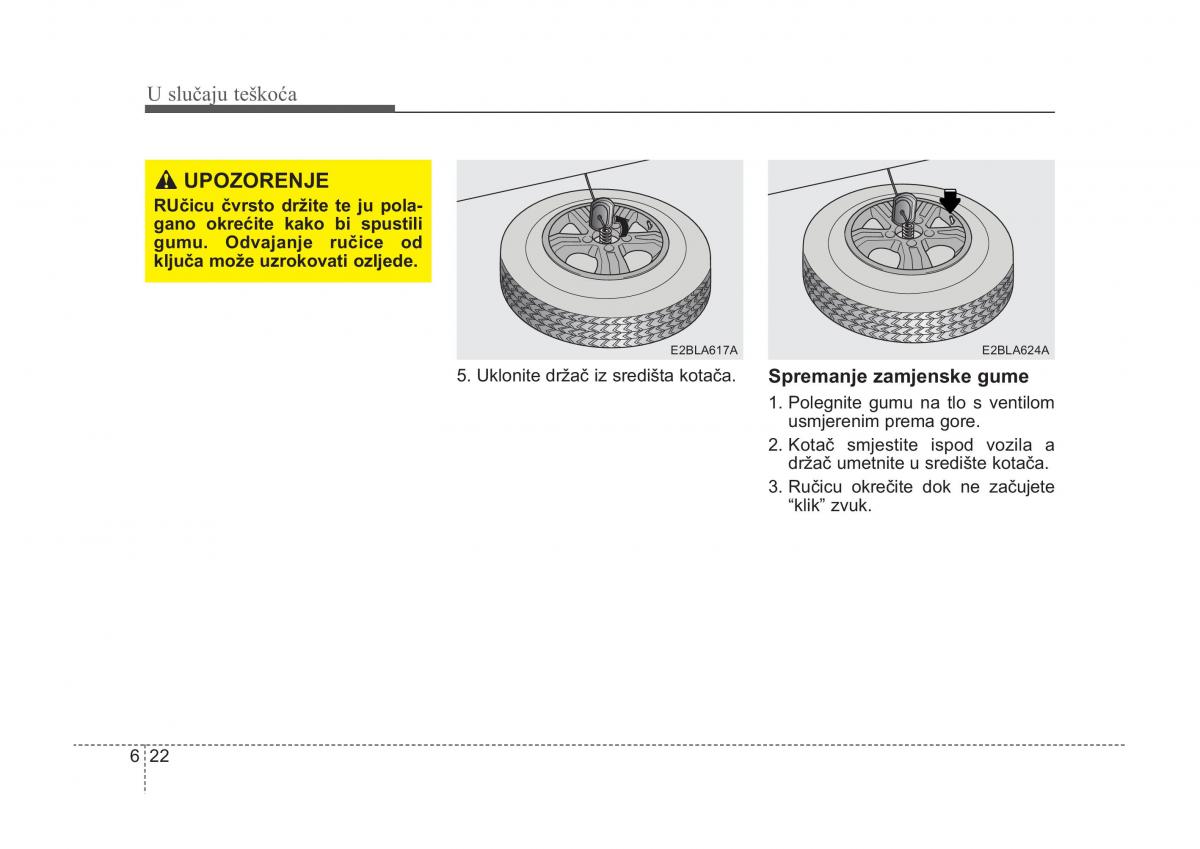 U slučaju teškoća

UPOZORENJE
RUčicu čvrsto držite te ju polagano okrećite kako bi spustili gumu. Odvajanje ručice od ključa može uzrokovati ozljede.

E2BLA617A

5. Uklonite držač iz središta kotača.

E2BLA624A

Spremanje zamjenske gume
1. Polegnite gumu na tlo s ventilom usmjerenim prema gore.
2. Kotač smjestite ispod vozila a držač umetnite u središte kotača.
3. Ručicu okrečite dok ne začujete “klik” zvuk.

6 22